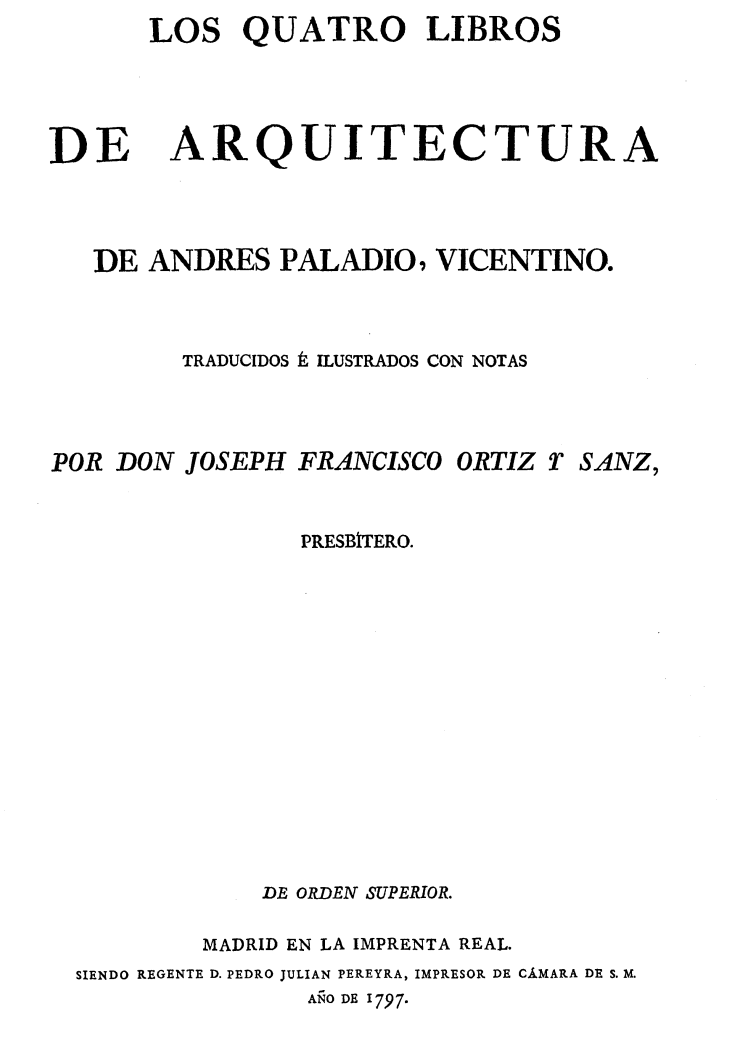 LOS QUATRO LIBROS

DE ARQUITECTURA

DE ANDRES PALADIO, VICENTINO.

TRADUCIDOS É ILUSTRADOS CON NOTAS

POR DON JOSEPH FRANCISCO ORTIZ Y SANZ,

PRESBÍTERO.

DE ORDEN SUPERIOR.

MADRID EN LA IMPRENTA REAL.
SIENDO REGENTE D. PEDRO JULIAN PEREYRA, IMPRESOR DE CÁMARA DE S. M.
AÑO DE 1797.